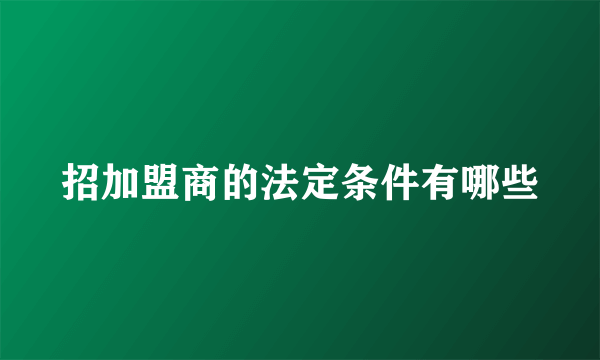 招加盟商的法定条件有哪些